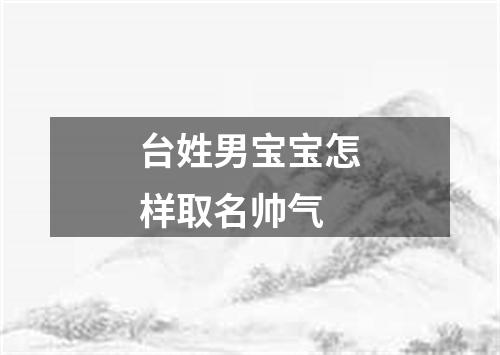 台姓男宝宝怎样取名帅气